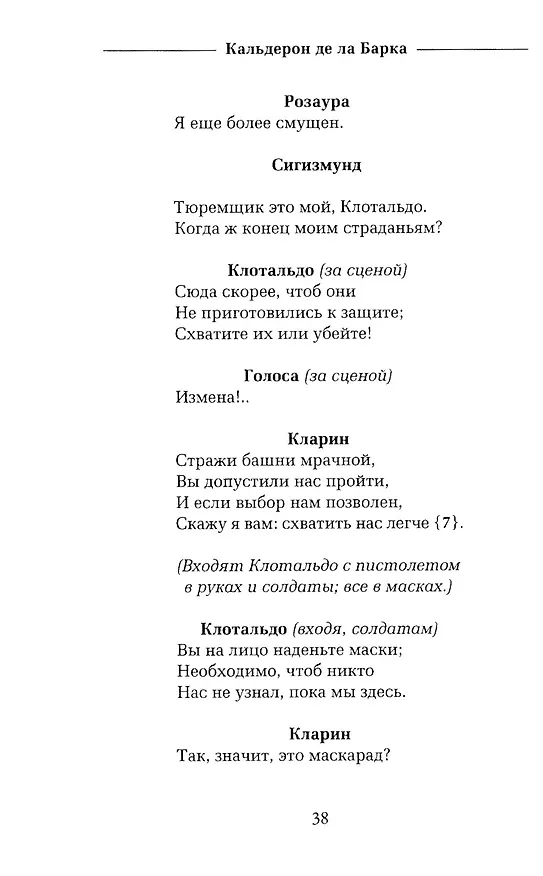 Кальдерон де ла Барка

Розаура
Я еще более смущен.

Сигизмунд

Тюремщик это мой, Клотальдо.
Когда ж конец моим страданьям?

Клотальдо (за сценой)
Сюда скорее, чтоб они
Не приготовились к защите;
Схватите их или убейте!

Голоса (за сценой)
Измена!..

Кларин
Стражи башни мрачной,
Вы допустили нас пройти,
И если выбор нам позволен,
Скажу я вам: схватить нас легче {7}.

(Входят Клотальдо с пистолетом в руках и солдаты; все в масках.)

Клотальдо (входя, солдатам)
Вы на лицо наденьте маски;
Необходимо, чтоб никто
Нас не узнал, пока мы здесь.

Кларин
Так, значит, это маскарад?

38